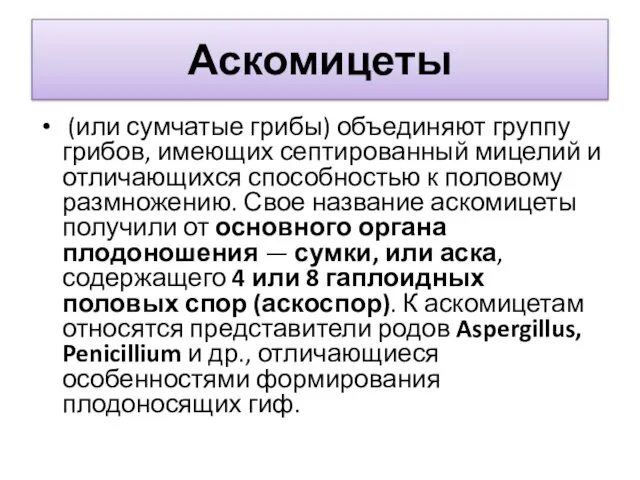 Аскомицеты

• (или сумчатые грибы) объединяют группу грибов, имеющих септированный мицелий и отличающихся способностью к половому размножению. Свое название аскомицеты получили от основного органа плодоношения — сумки, или аска, содержащего 4 или 8 гаплоидных половых спор (аскоспор). К аскомицетам относятся представители родов Aspergillus, Penicillium и др., отличающиеся особенностями формирования плодоносящих гиф.